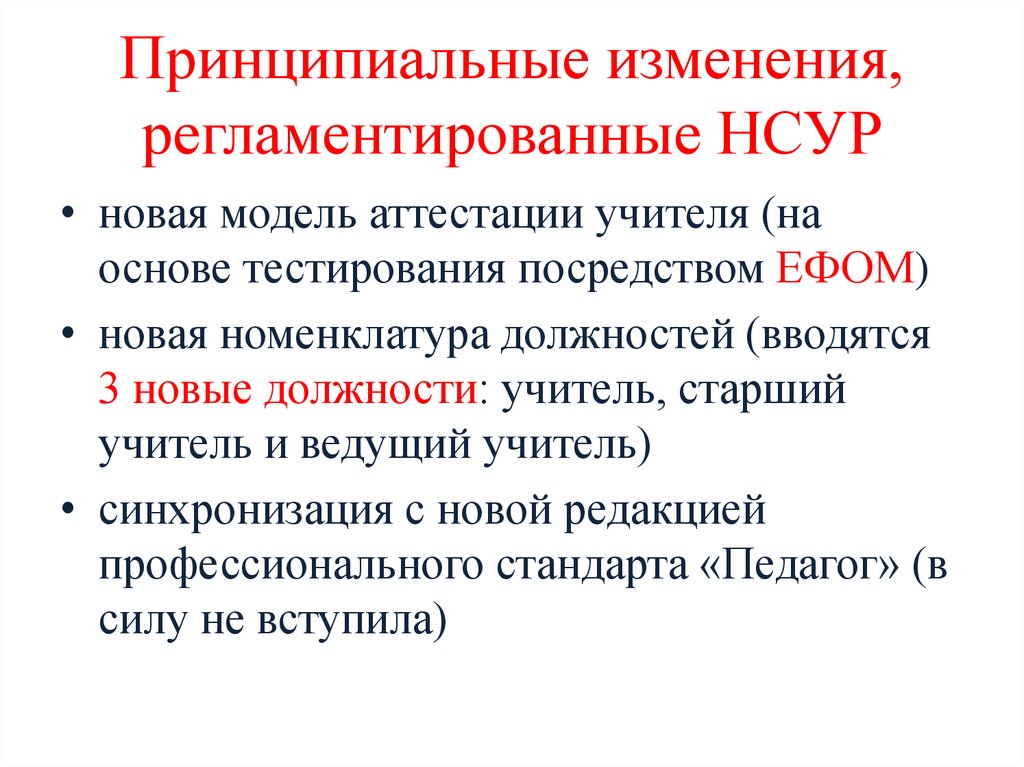 Принципиальные изменения, регламентированные НСУР

• новая модель аттестации учителя (на основе тестирования посредством ЕФОМ)

• новая номенклатура должностей (вводятся 3 новые должности: учитель, старший учитель и ведущий учитель)

• синхронизация с новой редакцией профессионального стандарта «Педагог» (в силу не вступила)